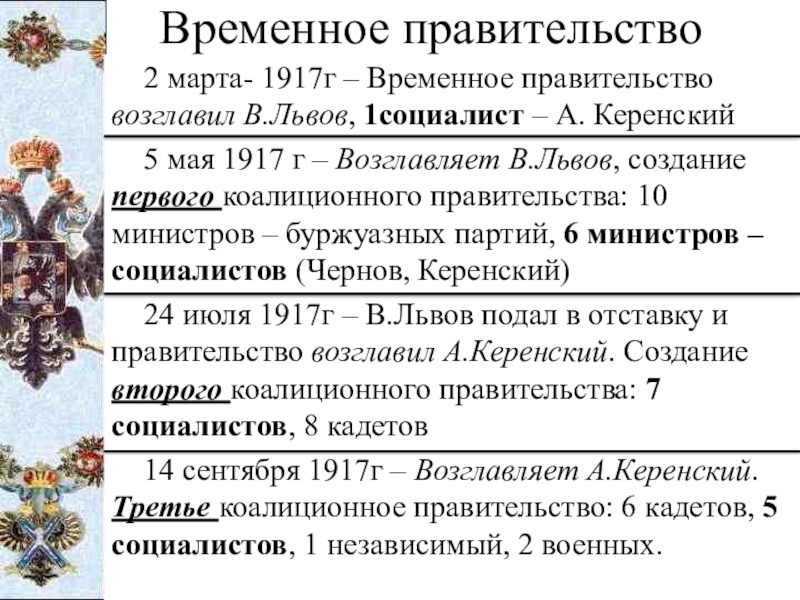 Временное правительство

2 марта- 1917г – Временное правительство возглавил В.Львов, 1социалист – А. Керенский

5 мая 1917 г – Возглавляет В.Львов, создание первого коалиционного правительства: 10 министров – буржуазных партий, 6 министров – социалистов (Чернов, Керенский)

24 июля 1917г – В.Львов подал в отставку и правительство возглавил А.Керенский. Создание второго коалиционного правительства: 7 социалистов, 8 кадетов

14 сентября 1917г – Возглавляет А.Керенский. Третье коалиционное правительство: 6 кадетов, 5 социалистов, 1 независимый, 2 военных.